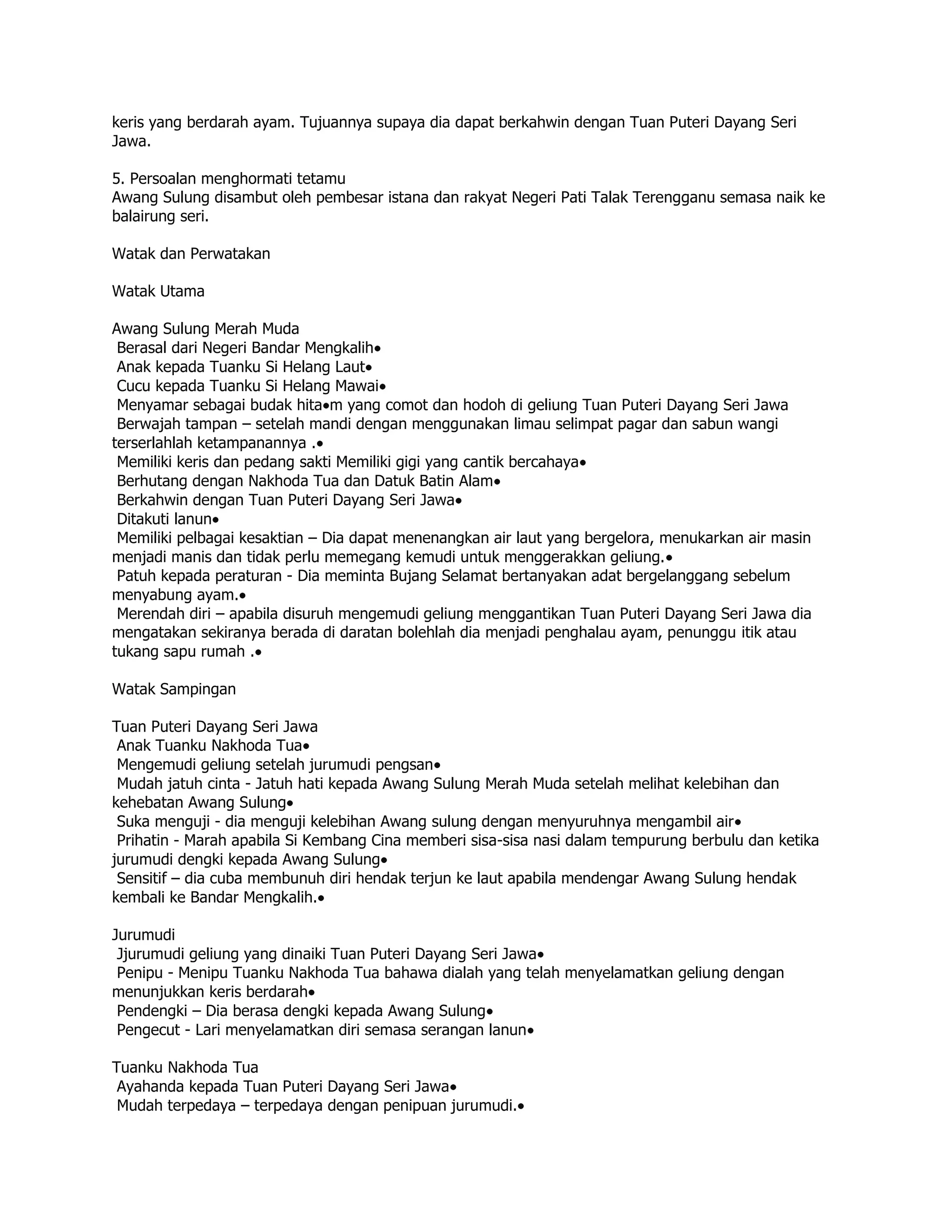 keris yang berdarah ayam. Tujuannya supaya dia dapat berkahwin dengan Tuan Puteri Dayang Seri Jawa.

5. Persoalan menghormati tetamu
Awang Sulung disambut oleh pembesar istana dan rakyat Negeri Pati Talak Terengganu semasa naik ke balairung seri.

Watak dan Perwatakan

Watak Utama

Awang Sulung Merah Muda
 Berasal dari Negeri Bandar Mengkalih•
 Anak kepada Tuanku Si Helang Laut•
 Cucu kepada Tuanku Si Helang Mawai•
 Menyamar sebagai budak hita•m yang comot dan hodoh di geliung Tuan Puteri Dayang Seri Jawa
 Berwajah tampan – setelah mandi dengan menggunakan limau selimpat pagar dan sabun wangi terserlahlah ketampanannya .•
 Memiliki keris dan pedang sakti Memiliki gigi yang cantik bercahaya•
 Berhutang dengan Nakhoda Tua dan Datuk Batin Alam•
 Berkahwin dengan Tuan Puteri Dayang Seri Jawa•
 Ditakuti lanun•
 Memiliki pelbagai kesaktian – Dia dapat menenangkan air laut yang bergelora, menukarkan air masin menjadi manis dan tidak perlu memegang kemudi untuk menggerakkan geliung.•
 Patuh kepada peraturan - Dia meminta Bujang Selamat bertanyakan adat bergelanggang sebelum menyabung ayam.•
 Merendah diri – apabila disuruh mengemudi geliung menggantikan Tuan Puteri Dayang Seri Jawa dia mengatakan sekiranya berada di daratan bolehlah dia menjadi penghalau ayam, penunggu itik atau tukang sapu rumah .•

Watak Sampingan

Tuan Puteri Dayang Seri Jawa
 Anak Tuanku Nakhoda Tua•
 Mengemudi geliung setelah jurumudi pengsan•
 Mudah jatuh cinta - Jatuh hati kepada Awang Sulung Merah Muda setelah melihat kelebihan dan kehebatan Awang Sulung•
 Suka menguji - dia menguji kelebihan Awang sulung dengan menyuruhnya mengambil air•
 Prihatin - Marah apabila Si Kembang Cina memberi sisa-sisa nasi dalam tempurung berbulu dan ketika jurumudi dengki kepada Awang Sulung•
 Sensitif – dia cuba membunuh diri hendak terjun ke laut apabila mendengar Awang Sulung hendak kembali ke Bandar Mengkalih.•

Jurumudi
 Jjurumudi geliung yang dinaiki Tuan Puteri Dayang Seri Jawa•
 Penipu - Menipu Tuanku Nakhoda Tua bahawa dialah yang telah menyelamatkan geliung dengan menunjukkan keris berdarah•
 Pendengki – Dia berasa dengki kepada Awang Sulung•
 Pengecut - Lari menyelamatkan diri semasa serangan lanun•

Tuanku Nakhoda Tua
 Ayahanda kepada Tuan Puteri Dayang Seri Jawa•
 Mudah terpedaya – terpedaya dengan penipuan jurumudi.•